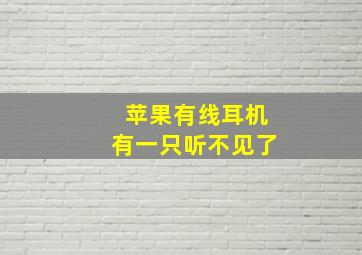 苹果有线耳机
有一只听不见了